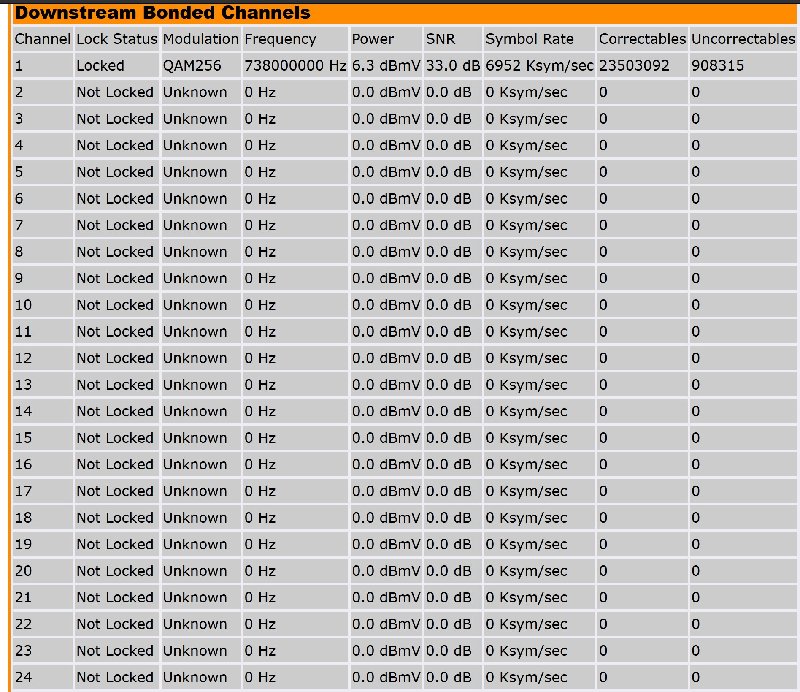 Downstream Bonded Channels

| Channel | Lock Status | Modulation | Frequency | Power | SNR | Symbol Rate | Correctables | Uncorrectables |
|---|---|---|---|---|---|---|---|---|
| 1 | Locked | QAM256 | 738000000 Hz | 6.3 dBmV | 33.0 dB | 6952 Ksym/sec | 23503092 | 908315 |
| 2 | Not Locked | Unknown | 0 Hz | 0.0 dBmV | 0.0 dB | 0 Ksym/sec | 0 | 0 |
| 3 | Not Locked | Unknown | 0 Hz | 0.0 dBmV | 0.0 dB | 0 Ksym/sec | 0 | 0 |
| 4 | Not Locked | Unknown | 0 Hz | 0.0 dBmV | 0.0 dB | 0 Ksym/sec | 0 | 0 |
| 5 | Not Locked | Unknown | 0 Hz | 0.0 dBmV | 0.0 dB | 0 Ksym/sec | 0 | 0 |
| 6 | Not Locked | Unknown | 0 Hz | 0.0 dBmV | 0.0 dB | 0 Ksym/sec | 0 | 0 |
| 7 | Not Locked | Unknown | 0 Hz | 0.0 dBmV | 0.0 dB | 0 Ksym/sec | 0 | 0 |
| 8 | Not Locked | Unknown | 0 Hz | 0.0 dBmV | 0.0 dB | 0 Ksym/sec | 0 | 0 |
| 9 | Not Locked | Unknown | 0 Hz | 0.0 dBmV | 0.0 dB | 0 Ksym/sec | 0 | 0 |
| 10 | Not Locked | Unknown | 0 Hz | 0.0 dBmV | 0.0 dB | 0 Ksym/sec | 0 | 0 |
| 11 | Not Locked | Unknown | 0 Hz | 0.0 dBmV | 0.0 dB | 0 Ksym/sec | 0 | 0 |
| 12 | Not Locked | Unknown | 0 Hz | 0.0 dBmV | 0.0 dB | 0 Ksym/sec | 0 | 0 |
| 13 | Not Locked | Unknown | 0 Hz | 0.0 dBmV | 0.0 dB | 0 Ksym/sec | 0 | 0 |
| 14 | Not Locked | Unknown | 0 Hz | 0.0 dBmV | 0.0 dB | 0 Ksym/sec | 0 | 0 |
| 15 | Not Locked | Unknown | 0 Hz | 0.0 dBmV | 0.0 dB | 0 Ksym/sec | 0 | 0 |
| 16 | Not Locked | Unknown | 0 Hz | 0.0 dBmV | 0.0 dB | 0 Ksym/sec | 0 | 0 |
| 17 | Not Locked | Unknown | 0 Hz | 0.0 dBmV | 0.0 dB | 0 Ksym/sec | 0 | 0 |
| 18 | Not Locked | Unknown | 0 Hz | 0.0 dBmV | 0.0 dB | 0 Ksym/sec | 0 | 0 |
| 19 | Not Locked | Unknown | 0 Hz | 0.0 dBmV | 0.0 dB | 0 Ksym/sec | 0 | 0 |
| 20 | Not Locked | Unknown | 0 Hz | 0.0 dBmV | 0.0 dB | 0 Ksym/sec | 0 | 0 |
| 21 | Not Locked | Unknown | 0 Hz | 0.0 dBmV | 0.0 dB | 0 Ksym/sec | 0 | 0 |
| 22 | Not Locked | Unknown | 0 Hz | 0.0 dBmV | 0.0 dB | 0 Ksym/sec | 0 | 0 |
| 23 | Not Locked | Unknown | 0 Hz | 0.0 dBmV | 0.0 dB | 0 Ksym/sec | 0 | 0 |
| 24 | Not Locked | Unknown | 0 Hz | 0.0 dBmV | 0.0 dB | 0 Ksym/sec | 0 | 0 |